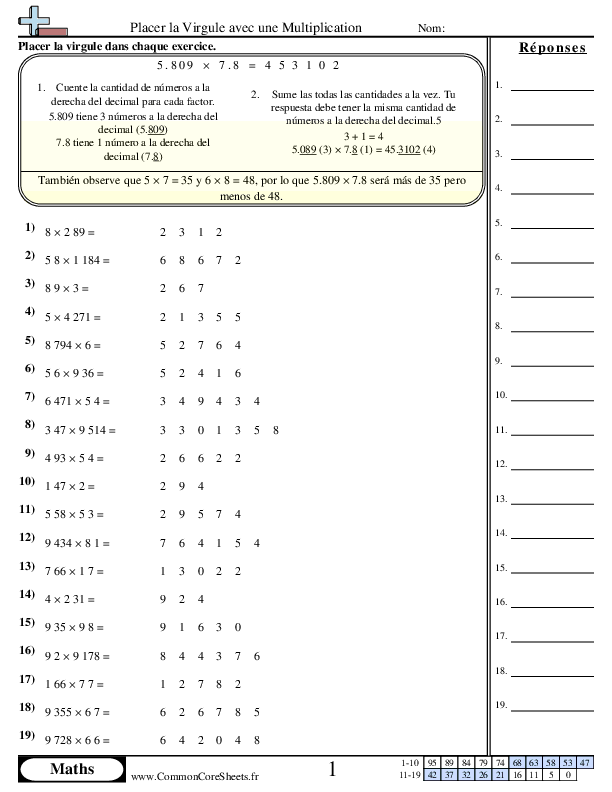 Placer la Virgule avec une Multiplication

Nom:

Placer la virgule dans chaque exercice.

5.809 × 7.8 = 4 5 3 1 0 2

1. Cuente la cantidad de números a la derecha del decimal para cada factor. 5.809 tiene 3 números a la derecha del decimal (5.809) 7.8 tiene 1 número a la derecha del decimal (7.8)

2. Sume las todas las cantidades a la vez. Tu respuesta debe tener la misma cantidad de números a la derecha del decimal.5 3 + 1 = 4 5.089 (3) × 7.8 (1) = 45.3102 (4)

También observe que 5 × 7 = 35 y 6 × 8 = 48, por lo que 5.809 × 7.8 será más de 35 pero menos de 48.

1) 8 × 2 89 = 2 3 1 2
2) 5 8 × 1 184 = 6 8 6 7 2
3) 8 9 × 3 = 2 6 7
4) 5 × 4 271 = 2 1 3 5 5
5) 8 794 × 6 = 5 2 7 6 4
6) 5 6 × 9 36 = 5 2 4 1 6
7) 6 471 × 5 4 = 3 4 9 4 3 4
8) 3 47 × 9 514 = 3 3 0 1 3 5 8
9) 4 93 × 5 4 = 2 6 6 2 2
10) 1 47 × 2 = 2 9 4
11) 5 58 × 5 3 = 2 9 5 7 4
12) 9 434 × 8 1 = 7 6 4 1 5 4
13) 7 66 × 1 7 = 1 3 0 2 2
14) 4 × 2 31 = 9 2 4
15) 9 35 × 9 8 = 9 1 6 3 0
16) 9 2 × 9 178 = 8 4 4 3 7 6
17) 1 66 × 7 7 = 1 2 7 8 2
18) 9 355 × 6 7 = 6 2 6 7 8 5
19) 9 728 × 6 6 = 6 4 2 0 4 8

Réponses
1.
2.
3.
4.
5.
6.
7.
8.
9.
10.
11.
12.
13.
14.
15.
16.
17.
18.
19.

Maths
www.CommonCoreSheets.fr
1

| 1-10 | 95 | 89 | 84 | 79 | 74 | 68 | 63 | 58 | 53 | 47 |
|---|---|---|---|---|---|---|---|---|---|---|
| 11-19 | 42 | 37 | 32 | 26 | 21 | 16 | 11 | 5 | 0 | |